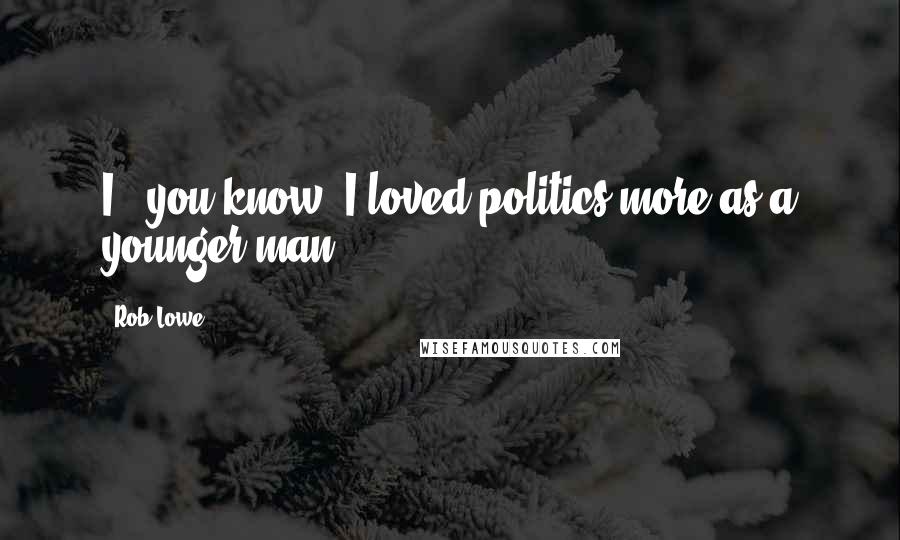 I - you know, I loved politics more as a younger man.

Rob Lowe

WISEFAMOUSQUOTES.COM